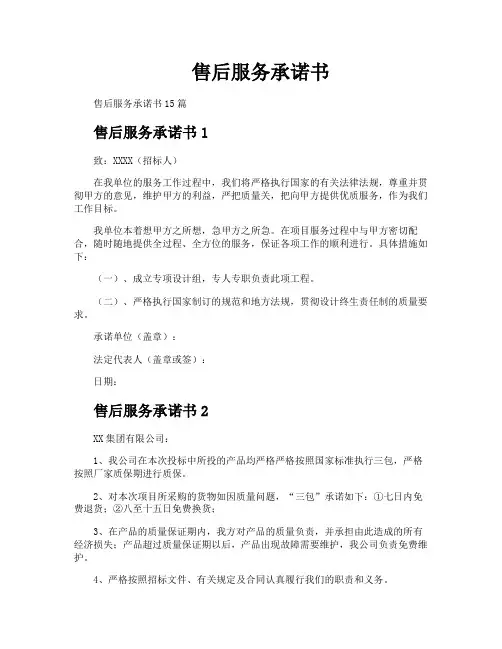 售后服务承诺书

售后服务承诺书15篇

售后服务承诺书1

致：XXXX（招标人）

在我单位的服务工作过程中，我们将严格执行国家的有关法律法规，尊重并贯彻甲方的意见，维护甲方的利益，严把质量关，把向甲方提供优质服务，作为我们工作目标。

我单位本着想甲方之所想，急甲方之所急。在项目服务过程中与甲方密切配合，随时随地提供全过程、全方位的服务，保证各项工作的顺利进行。具体措施如下：

（一）、成立专项设计组，专人专职负责此项工程。

（二）、严格执行国家制订的规范和地方法规，贯彻设计终生责任制的质量要求。

承诺单位（盖章）：

法定代表人（盖章或签）：

日期：

售后服务承诺书2

XX集团有限公司：

1、我公司在本次投标中所投的产品均严格严格按照国家标准执行三包，严格按照厂家质保期进行质保。

2、对本次项目所采购的货物如因质量问题，“三包”承诺如下：①七日内免费退货；②八至十五日免费换货；

3、在产品的质量保证期内，我方对产品的质量负责，并承担由此造成的所有经济损失；产品超过质量保证期以后，产品出现故障需要维护，我公司负责免费维护。

4、严格按照招标文件、有关规定及合同认真履行我们的职责和义务。